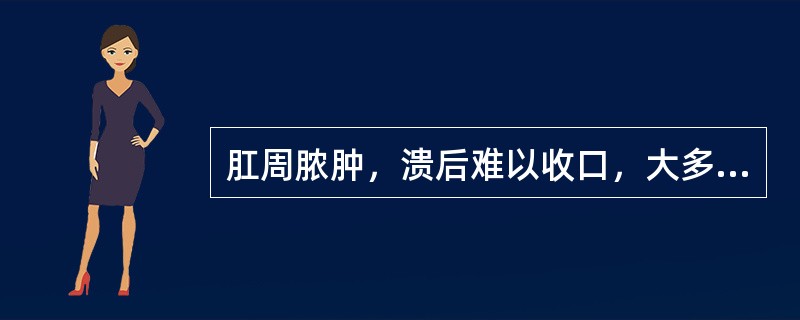 肛周脓肿，溃后难以收口，大多...